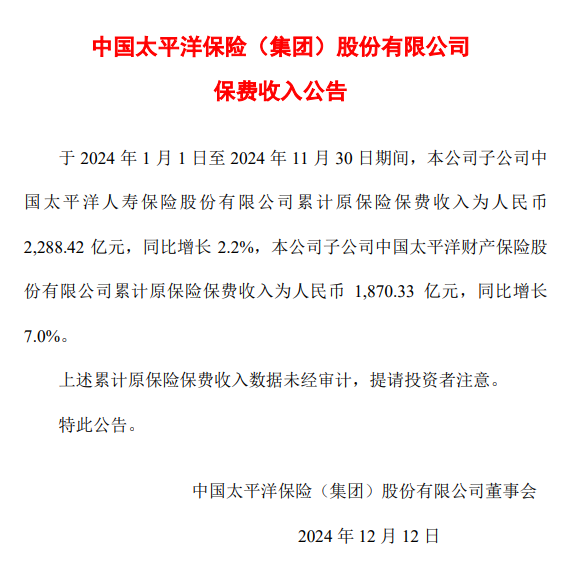 中国太平洋保险（集团）股份有限公司

保费收入公告

于 2024 年 1 月 1 日至 2024 年 11 月 30 日期间，本公司子公司中国太平洋人寿保险股份有限公司累计原保险保费收入为人民币 2,288.42 亿元，同比增长 2.2%，本公司子公司中国太平洋财产保险股份有限公司累计原保险保费收入为人民币 1,870.33 亿元，同比增长 7.0%。

上述累计原保险保费收入数据未经审计，提请投资者注意。

特此公告。

中国太平洋保险（集团）股份有限公司董事会

2024 年 12 月 12 日